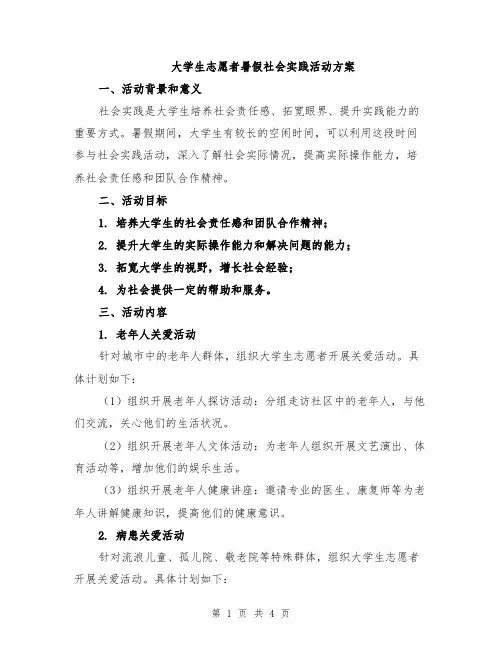 大学生志愿者暑假社会实践活动方案

一、活动背景和意义

社会实践是大学生培养社会责任感、拓宽眼界、提升实践能力的重要方式。暑假期间，大学生有较长的空闲时间，可以利用这段时间参与社会实践活动，深入了解社会实际情况，提高实际操作能力，培养社会责任感和团队合作精神。

二、活动目标

1. 培养大学生的社会责任感和团队合作精神；

2. 提升大学生的实际操作能力和解决问题的能力；

3. 拓宽大学生的视野，增长社会经验；

4. 为社会提供一定的帮助和服务。

三、活动内容

1. 老年人关爱活动

针对城市中的老年人群体，组织大学生志愿者开展关爱活动。具体计划如下：

（1）组织开展老年人探访活动：分组走访社区中的老年人，与他们交流，关心他们的生活状况。

（2）组织开展老年人文体活动：为老年人组织开展文艺演出、体育活动等，增加他们的娱乐生活。

（3）组织开展老年人健康讲座：邀请专业的医生、康复师等为老年人讲解健康知识，提高他们的健康意识。

2. 病患关爱活动

针对流浪儿童、孤儿院、敬老院等特殊群体，组织大学生志愿者开展关爱活动。具体计划如下：

第 1 页 共 4 页